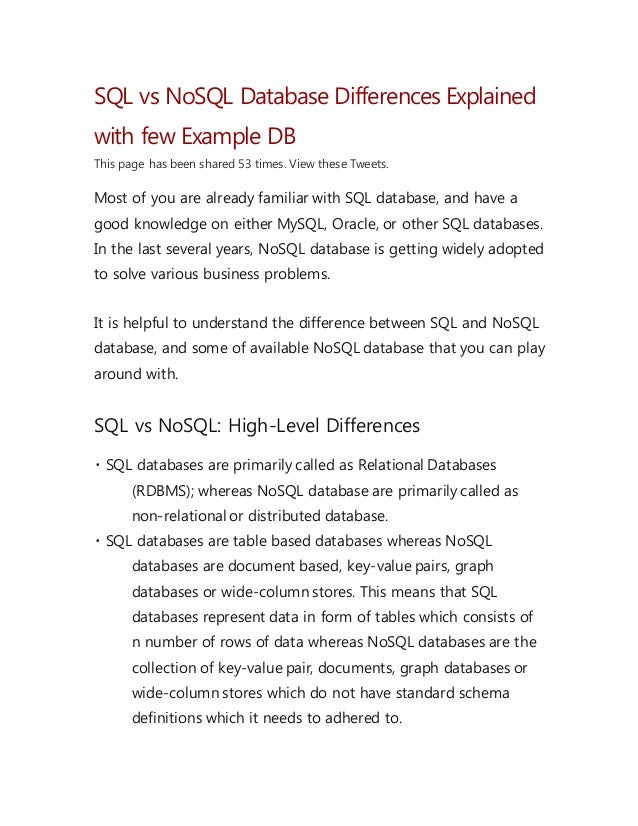 SQL vs NoSQL Database Differences Explained with few Example DB

This page has been shared 53 times. View these Tweets.

Most of you are already familiar with SQL database, and have a good knowledge on either MySQL, Oracle, or other SQL databases. In the last several years, NoSQL database is getting widely adopted to solve various business problems.

It is helpful to understand the difference between SQL and NoSQL database, and some of available NoSQL database that you can play around with.

SQL vs NoSQL: High-Level Differences

• SQL databases are primarily called as Relational Databases (RDBMS); whereas NoSQL database are primarily called as non-relational or distributed database.
• SQL databases are table based databases whereas NoSQL databases are document based, key-value pairs, graph databases or wide-column stores. This means that SQL databases represent data in form of tables which consists of n number of rows of data whereas NoSQL databases are the collection of key-value pair, documents, graph databases or wide-column stores which do not have standard schema definitions which it needs to adhered to.